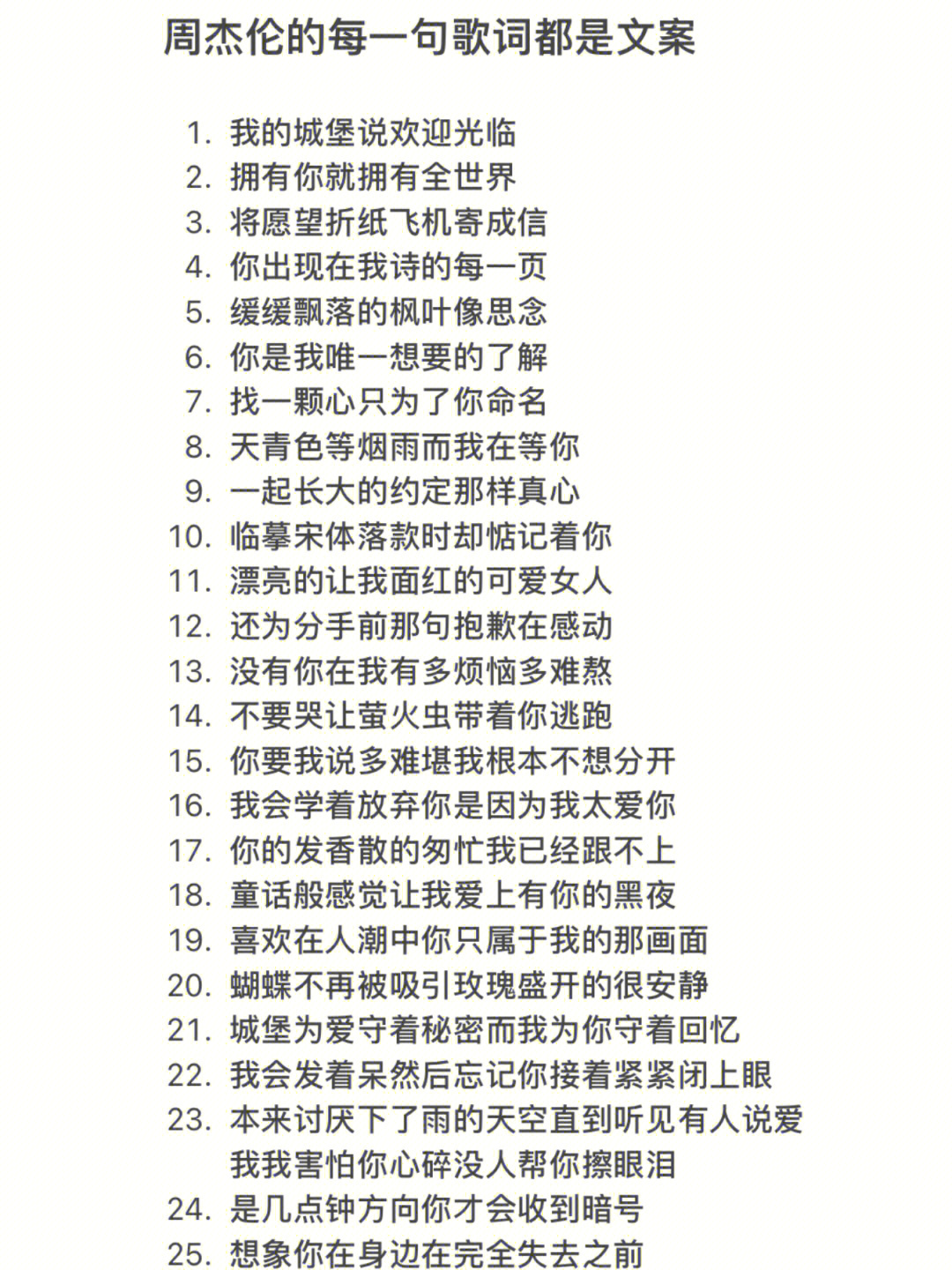 周杰伦的每一句歌词都是文案

1. 我的城堡说欢迎光临
2. 拥有你就拥有全世界
3. 将愿望折纸飞机寄成信
4. 你出现在我诗的每一页
5. 缓缓飘落的枫叶像思念
6. 你是我唯一想要的了解
7. 找一颗心只为了你命名
8. 天青色等烟雨而我在等你
9. 一起长大的约定那样真心
10. 临摹宋体落款时却惦记着你
11. 漂亮的让我面红的可爱女人
12. 还为分手前那句抱歉在感动
13. 没有你在我有多烦恼多难熬
14. 不要哭让萤火虫带着你逃跑
15. 你要我说多难堪我根本不想分开
16. 我会学着放弃你是因为我太爱你
17. 你的发香散的匆忙我已经跟不上
18. 童话般感觉让我爱上有你的黑夜
19. 喜欢在人潮中你只属于我的那画面
20. 蝴蝶不再被吸引玫瑰盛开的很安静
21. 城堡为爱守着秘密而我为你守着回忆
22. 我会发着呆然后忘记你接着紧紧闭上眼
23. 本来讨厌下了雨的天空直到听见有人说爱我我害怕你心碎没人帮你擦眼泪
24. 是几点钟方向你才会收到暗号
25. 想象你在身边在完全失去之前